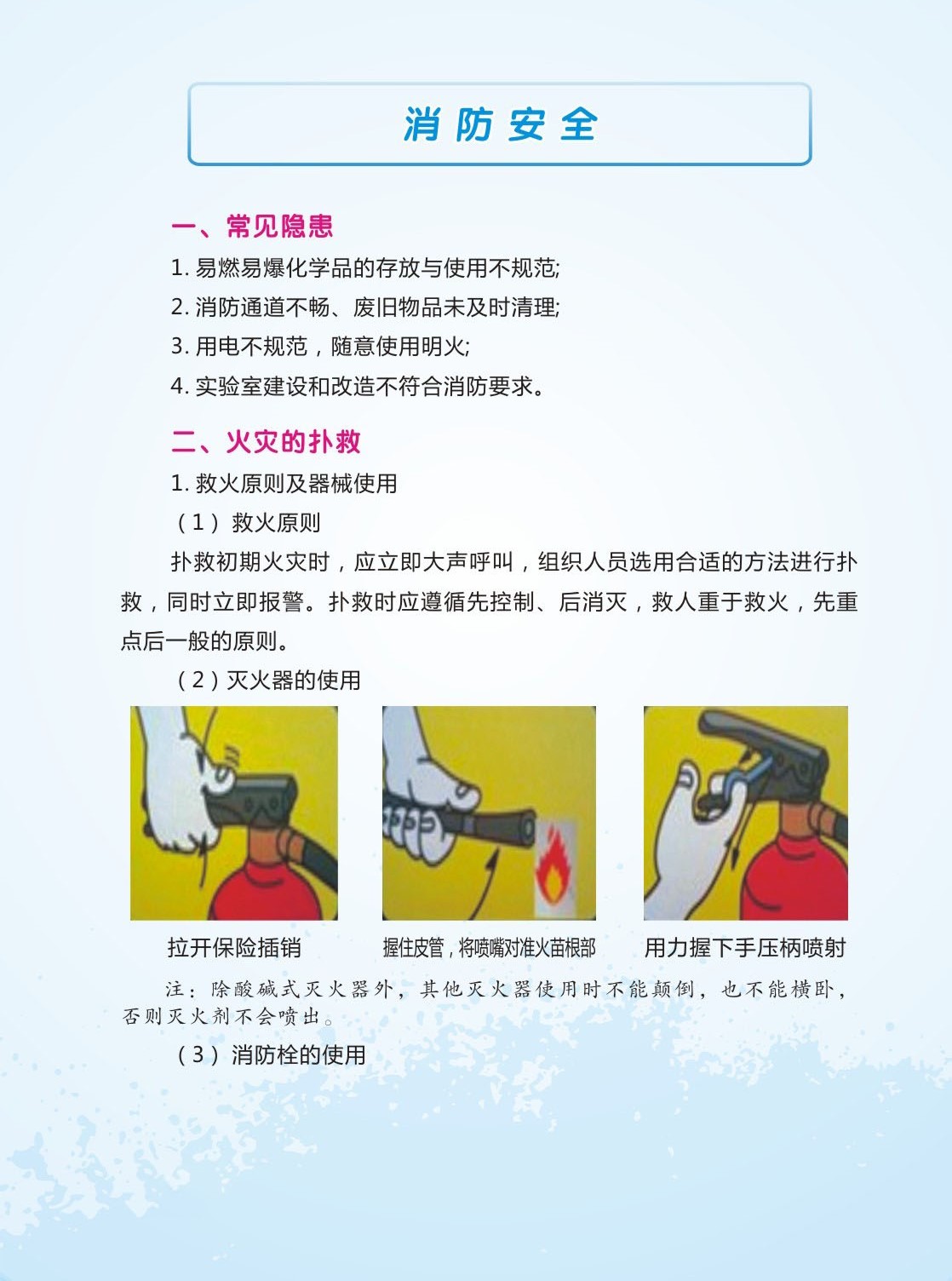 消防安全

一、常见隐患

1. 易燃易爆化学品的存放与使用不规范;

2. 消防通道不畅、废旧物品未及时清理;

3. 用电不规范，随意使用明火;

4. 实验室建设和改造不符合消防要求。

二、火灾的扑救

1. 救火原则及器械使用

（1）救火原则

扑救初期火灾时，应立即大声呼叫，组织人员选用合适的方法进行扑救，同时立即报警。扑救时应遵循先控制、后消灭，救人重于救火，先重点后一般的原则。

（2）灭火器的使用

拉开保险插销

握住皮管，将喷嘴对准火苗根部

用力握下手压柄喷射

注：除酸碱式灭火器外，其他灭火器使用时不能颠倒，也不能横卧，否则灭火剂不会喷出。

（3）消防栓的使用